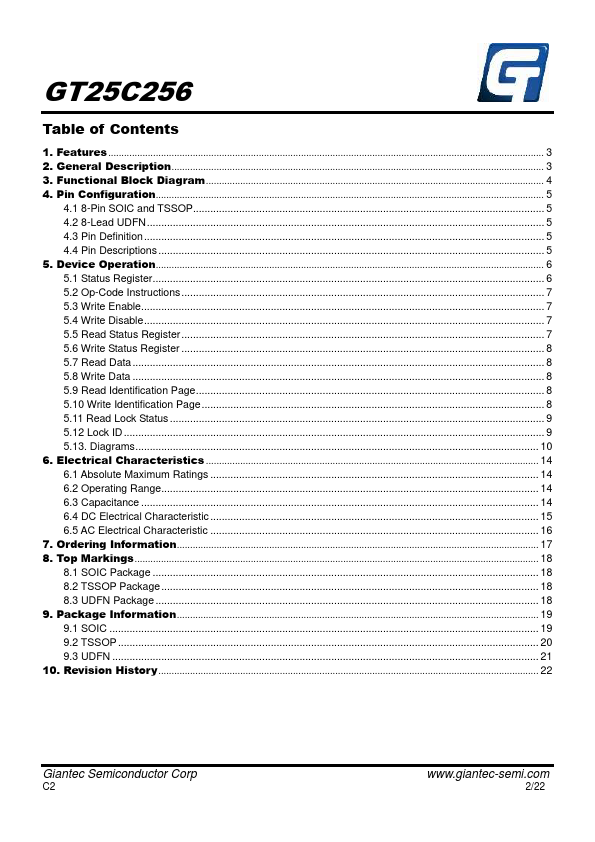 GT25C256

Table of Contents

1. Features ........ 3
2. General Description ........ 3
3. Functional Block Diagram ........ 4
4. Pin Configuration ........ 5
4.1 8-Pin SOIC and TSSOP ........ 5
4.2 8-Lead UDFN ........ 5
4.3 Pin Definition ........ 5
4.4 Pin Descriptions ........ 5
5. Device Operation ........ 6
5.1 Status Register ........ 6
5.2 Op-Code Instructions ........ 7
5.3 Write Enable ........ 7
5.4 Write Disable ........ 7
5.5 Read Status Register ........ 7
5.6 Write Status Register ........ 8
5.7 Read Data ........ 8
5.8 Write Data ........ 8
5.9 Read Identification Page ........ 8
5.10 Write Identification Page ........ 8
5.11 Read Lock Status ........ 9
5.12 Lock ID ........ 9
5.13. Diagrams ........ 10
6. Electrical Characteristics ........ 14
6.1 Absolute Maximum Ratings ........ 14
6.2 Operating Range ........ 14
6.3 Capacitance ........ 14
6.4 DC Electrical Characteristic ........ 15
6.5 AC Electrical Characteristic ........ 16
7. Ordering Information ........ 17
8. Top Markings ........ 18
8.1 SOIC Package ........ 18
8.2 TSSOP Package ........ 18
8.3 UDFN Package ........ 18
9. Package Information ........ 19
9.1 SOIC ........ 19
9.2 TSSOP ........ 20
9.3 UDFN ........ 21
10. Revision History ........ 22

Giantec Semiconductor Corp
C2
www.giantec-semi.com
2/22